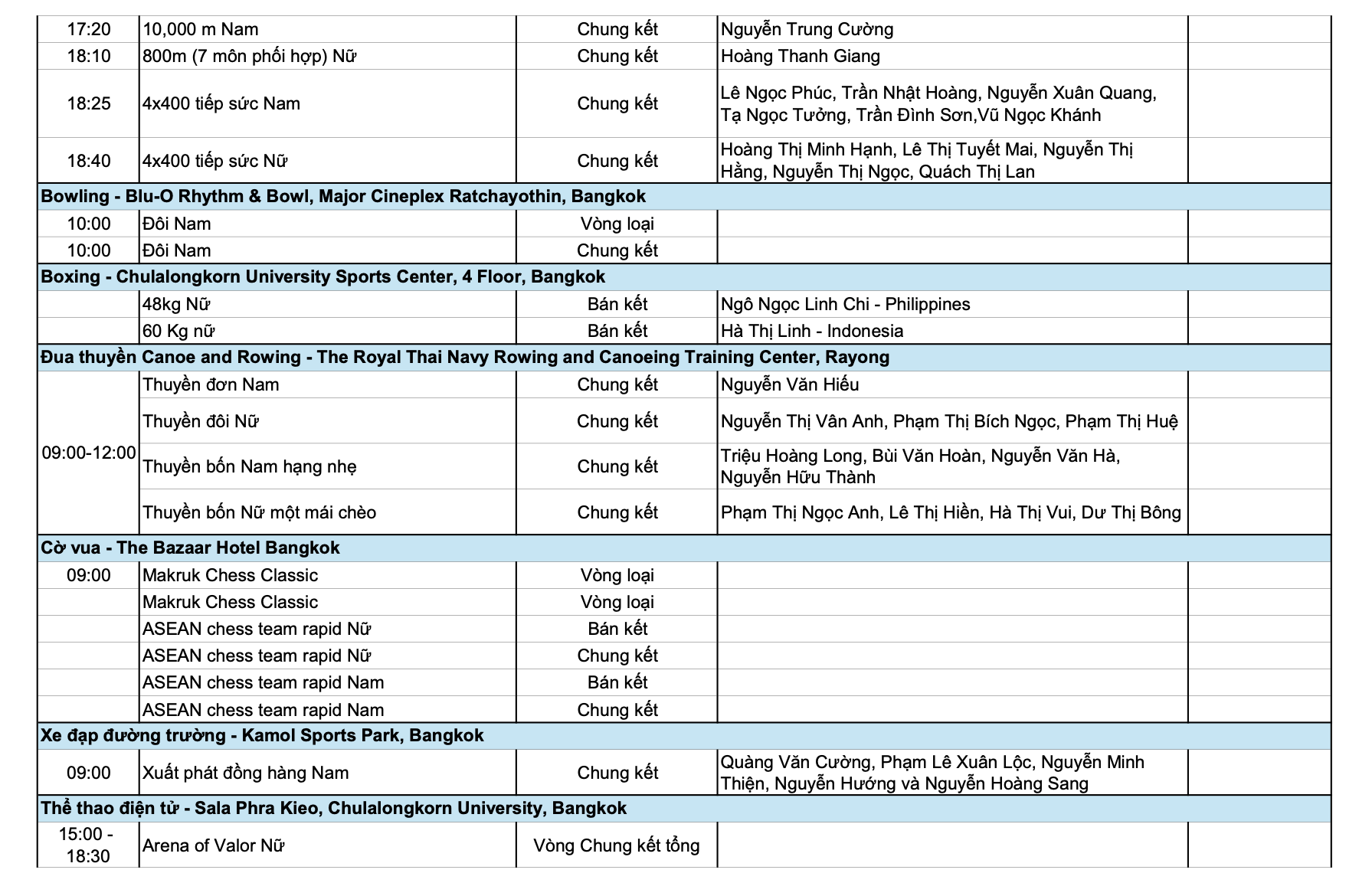 | | | | | |
|---|---|---|---|---|
| 17:20 | 10,000 m Nam | Chung kết | Nguyễn Trung Cường | |
| 18:10 | 800m (7 môn phối hợp) Nữ | Chung kết | Hoàng Thanh Giang | |
| 18:25 | 4x400 tiếp sức Nam | Chung kết | Lê Ngọc Phúc, Trần Nhật Hoàng, Nguyễn Xuân Quang, Tạ Ngọc Tưởng, Trần Đình Sơn,Vũ Ngọc Khánh | |
| 18:40 | 4x400 tiếp sức Nữ | Chung kết | Hoàng Thị Minh Hạnh, Lê Thị Tuyết Mai, Nguyễn Thị Hằng, Nguyễn Thị Ngọc, Quách Thị Lan | |
| Bowling - Blu-O Rhythm & Bowl, Major Cineplex Ratchayothin, Bangkok | | | | |
| 10:00 | Đôi Nam | Vòng loại | | |
| 10:00 | Đôi Nam | Chung kết | | |
| Boxing - Chulalongkorn University Sports Center, 4 Floor, Bangkok | | | | |
| | 48kg Nữ | Bán kết | Ngô Ngọc Linh Chi - Philippines | |
| | 60 Kg nữ | Bán kết | Hà Thị Linh - Indonesia | |
| Đua thuyền Canoe and Rowing - The Royal Thai Navy Rowing and Canoeing Training Center, Rayong | | | | |
| 09:00-12:00 | Thuyền đơn Nam | Chung kết | Nguyễn Văn Hiếu | |
| | Thuyền đôi Nữ | Chung kết | Nguyễn Thị Vân Anh, Phạm Thị Bích Ngọc, Phạm Thị Huệ | |
| | Thuyền bốn Nam hạng nhẹ | Chung kết | Triệu Hoàng Long, Bùi Văn Hoàn, Nguyễn Văn Hà, Nguyễn Hữu Thành | |
| | Thuyền bốn Nữ một mái chèo | Chung kết | Phạm Thị Ngọc Anh, Lê Thị Hiền, Hà Thị Vui, Dư Thị Bông | |
| Cờ vua - The Bazaar Hotel Bangkok | | | | |
| 09:00 | Makruk Chess Classic | Vòng loại | | |
| | Makruk Chess Classic | Vòng loại | | |
| | ASEAN chess team rapid Nữ | Bán kết | | |
| | ASEAN chess team rapid Nữ | Chung kết | | |
| | ASEAN chess team rapid Nam | Bán kết | | |
| | ASEAN chess team rapid Nam | Chung kết | | |
| Xe đạp đường trường - Kamol Sports Park, Bangkok | | | | |
| 09:00 | Xuất phát đồng hàng Nam | Chung kết | Quàng Văn Cường, Phạm Lê Xuân Lộc, Nguyễn Minh Thiện, Nguyễn Hướng và Nguyễn Hoàng Sang | |
| Thể thao điện tử - Sala Phra Kieo, Chulalongkorn University, Bangkok | | | | |
| 15:00 - 18:30 | Arena of Valor Nữ | Vòng Chung kết tổng | | |